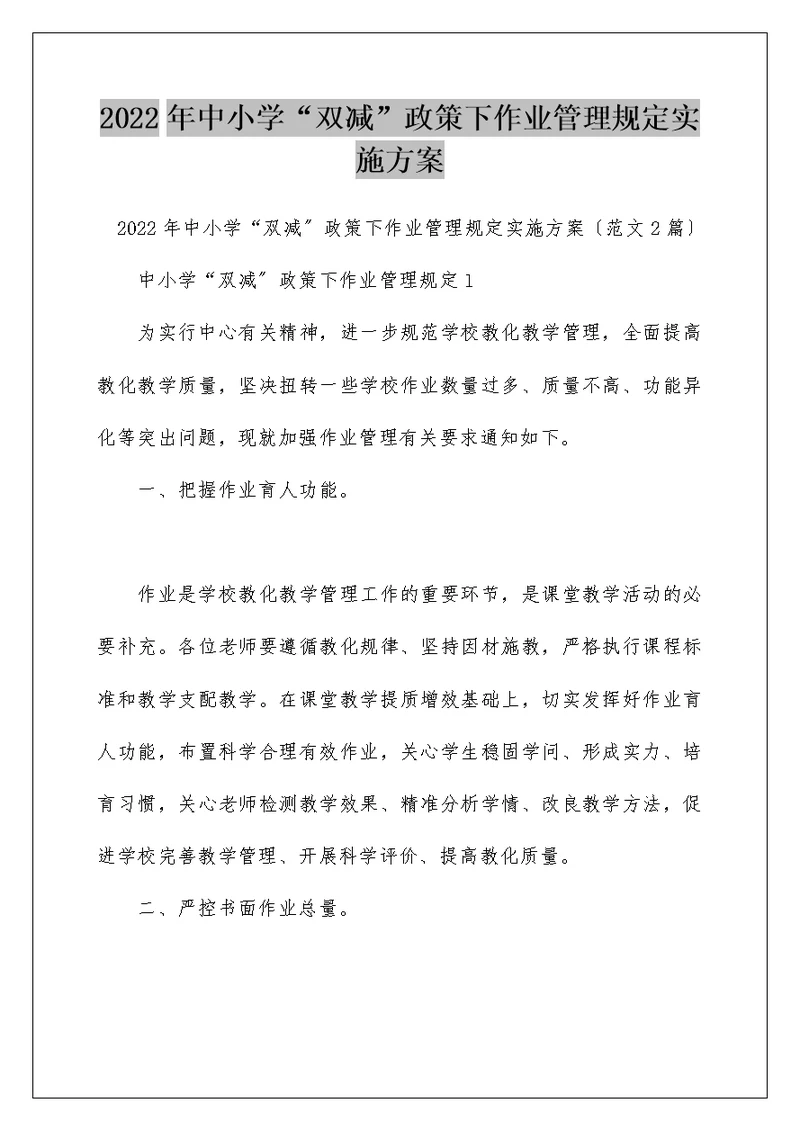 2022年中小学“双减”政策下作业管理规定实施方案

2022年中小学“双减”政策下作业管理规定实施方案〔范文2篇〕

中小学“双减”政策下作业管理规定1

为实行中心有关精神，进一步规范学校教化教学管理，全面提高教化教学质量，坚决扭转一些学校作业数量过多、质量不高、功能异化等突出问题，现就加强作业管理有关要求通知如下。

一、把握作业育人功能。

作业是学校教化教学管理工作的重要环节，是课堂教学活动的必要补充。各位老师要遵循教化规律、坚持因材施教，严格执行课程标准和教学支配教学。在课堂教学提质增效基础上，切实发挥好作业育人功能，布置科学合理有效作业，关心学生稳固学问、形成实力、培育习惯，关心老师检测教学效果、精准分析学情、改良教学方法，促进学校完善教学管理、开展科学评价、提高教化质量。

二、严控书面作业总量。